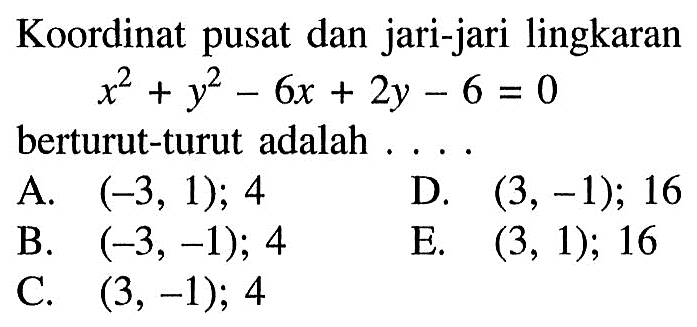 Koordinat pusat dan jari-jari lingkaran

$x^2 + y^2 - 6x + 2y - 6 = 0$

berturut-turut adalah . . . .

A. $(-3, 1)$; 4
B. $(-3, -1)$; 4
C. $(3, -1)$; 4
D. $(3, -1)$; 16
E. $(3, 1)$; 16